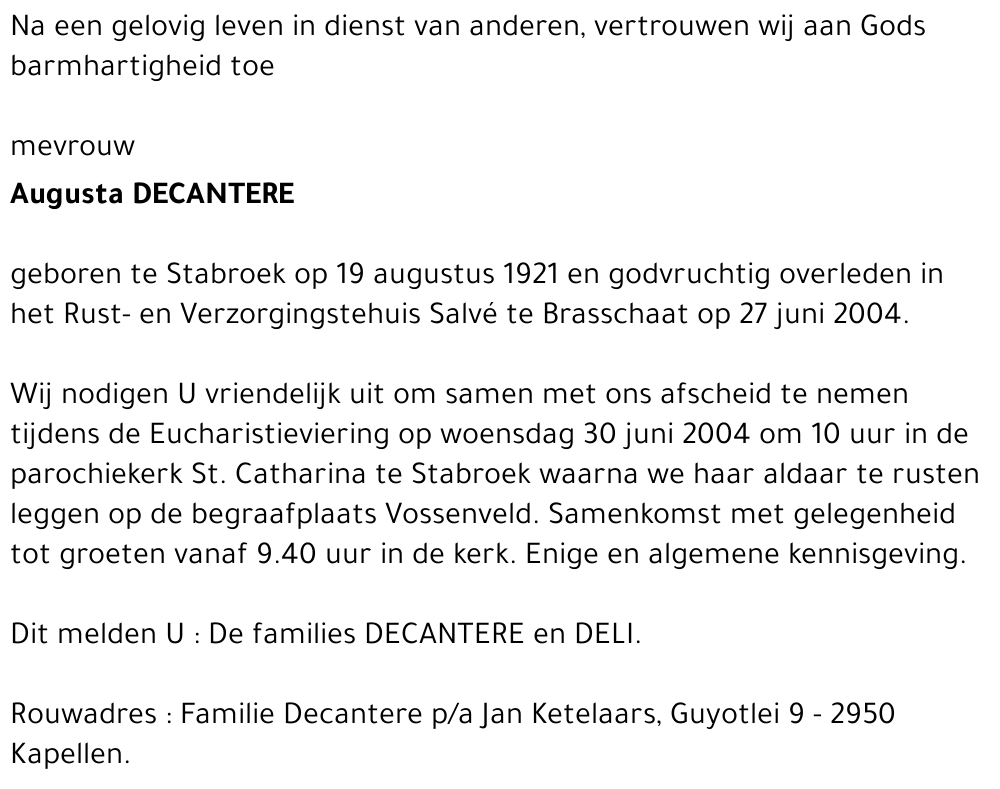 Na een gelovig leven in dienst van anderen, vertrouwen wij aan Gods barmhartigheid toe

mevrouw
Augusta DECANTERE

geboren te Stabroek op 19 augustus 1921 en godvruchtig overleden in het Rust- en Verzorgingstehuis Salvé te Brasschaat op 27 juni 2004.

Wij nodigen U vriendelijk uit om samen met ons afscheid te nemen tijdens de Eucharistieviering op woensdag 30 juni 2004 om 10 uur in de parochiekerk St. Catharina te Stabroek waarna we haar aldaar te rusten leggen op de begraafplaats Vossenveld. Samenkomst met gelegenheid tot groeten vanaf 9.40 uur in de kerk. Enige en algemene kennisgeving.

Dit melden U : De families DECANTERE en DELI.

Rouwadres : Familie Decantere p/a Jan Ketelaars, Guyotlei 9 - 2950 Kapellen.